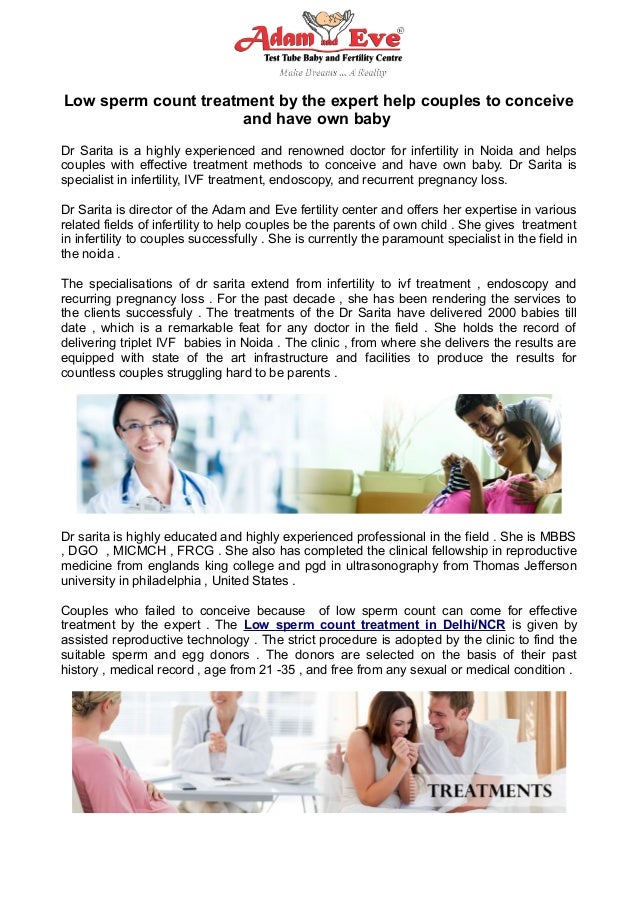 Adam and Eve®
Test Tube Baby and Fertility Centre
Make Dreams ... A Reality

Low sperm count treatment by the expert help couples to conceive and have own baby

Dr Sarita is a highly experienced and renowned doctor for infertility in Noida and helps couples with effective treatment methods to conceive and have own baby. Dr Sarita is specialist in infertility, IVF treatment, endoscopy, and recurrent pregnancy loss.

Dr Sarita is director of the Adam and Eve fertility center and offers her expertise in various related fields of infertility to help couples be the parents of own child . She gives treatment in infertility to couples successfully . She is currently the paramount specialist in the field in the noida .

The specialisations of dr sarita extend from infertility to ivf treatment , endoscopy and recurring pregnancy loss . For the past decade , she has been rendering the services to the clients successfuly . The treatments of the Dr Sarita have delivered 2000 babies till date , which is a remarkable feat for any doctor in the field . She holds the record of delivering triplet IVF babies in Noida . The clinic , from where she delivers the results are equipped with state of the art infrastructure and facilities to produce the results for countless couples struggling hard to be parents .

Dr sarita is highly educated and highly experienced professional in the field . She is MBBS , DGO , MICMCH , FRCG . She also has completed the clinical fellowship in reproductive medicine from englands king college and pgd in ultrasonography from Thomas Jefferson university in philadelphia , United States .

Couples who failed to conceive because of low sperm count can come for effective treatment by the expert . The Low sperm count treatment in Delhi/NCR is given by assisted reproductive technology . The strict procedure is adopted by the clinic to find the suitable sperm and egg donors . The donors are selected on the basis of their past history , medical record , age from 21 -35 , and free from any sexual or medical condition .

TREATMENTS